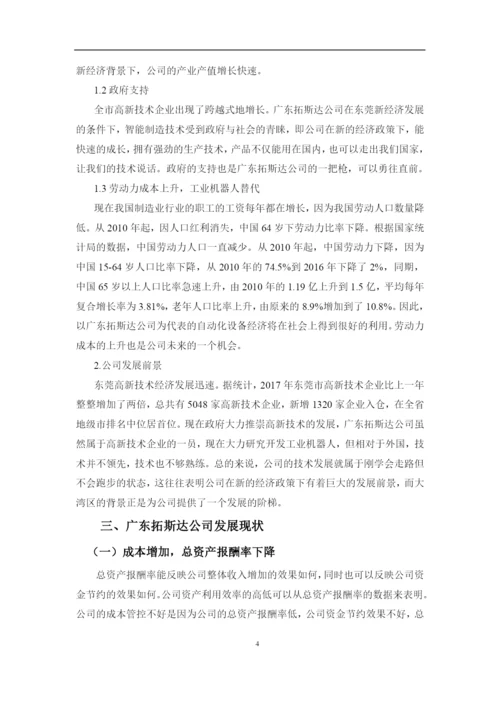 新经济背景下，公司的产业产值增长快速。

1.2 政府支持

全市高新技术企业出现了跨越式地增长。广东拓斯达公司在东莞新经济发展的条件下，智能制造技术受到政府与社会的青睐，即公司在新的经济政策下，能快速的成长，拥有强劲的生产技术，产品不仅能用在国内，也可以走出我们国家，让我们的技术说话。政府的支持也是广东拓斯达公司的一把枪，可以勇往直前。

1.3 劳动力成本上升，工业机器人替代

现在我国制造业行业的职工的工资每年都在增长，因为我国劳动人口数量降低。从 2010 年起，因人口红利消失，中国 64 岁下劳动力比率下降。根据国家统计局的数据，中国劳动力人口一直减少。从 2010 年起，中国劳动力下降，因为中国 15-64 岁人口比率下降，从 2010 年的 74.5%到 2016 年下降了 2%，同期，中国 65 岁以上人口比率急速上升，由 2010 年的 1.19 亿上升到 1.5 亿，平均每年复合增长率为 3.81%，老年人口比率上升，由原来的 8.9%增加到了 10.8%。因此，以广东拓斯达公司为代表的自动化设备经济将在社会上得到很好的利用。劳动力成本的上升也是公司未来的一个机会。

2.公司发展前景

东莞高新技术经济发展迅速。据统计，2017 年东莞市高新技术企业比上一年整整增加了两倍，总共有 5048 家高新技术企业，新增 1320 家企业入仓，在全省地级市排名中位居首位。现在政府大力推崇高新技术的发展，广东拓斯达公司虽然属于高新技术企业的一员，现在大力研究开发工业机器人，但相对于外国，技术并不领先，技术也不够熟练。总的来说，公司的技术发展就属于刚学会走路但不会跑步的状态，这往往表明公司在新的经济政策下有着巨大的发展前景，而大湾区的背景正是为公司提供了一个发展的阶梯。

三、广东拓斯达公司发展现状

（一）成本增加，总资产报酬率下降

总资产报酬率能反映公司整体收入增加的效果如何，同时也可以反映公司资金节约的效果如何。公司资产利用效率的高低可以从总资产报酬率的数据来表明。公司的成本管控不好是因为公司的总资产报酬率低，公司资金节约效果不好，总

4